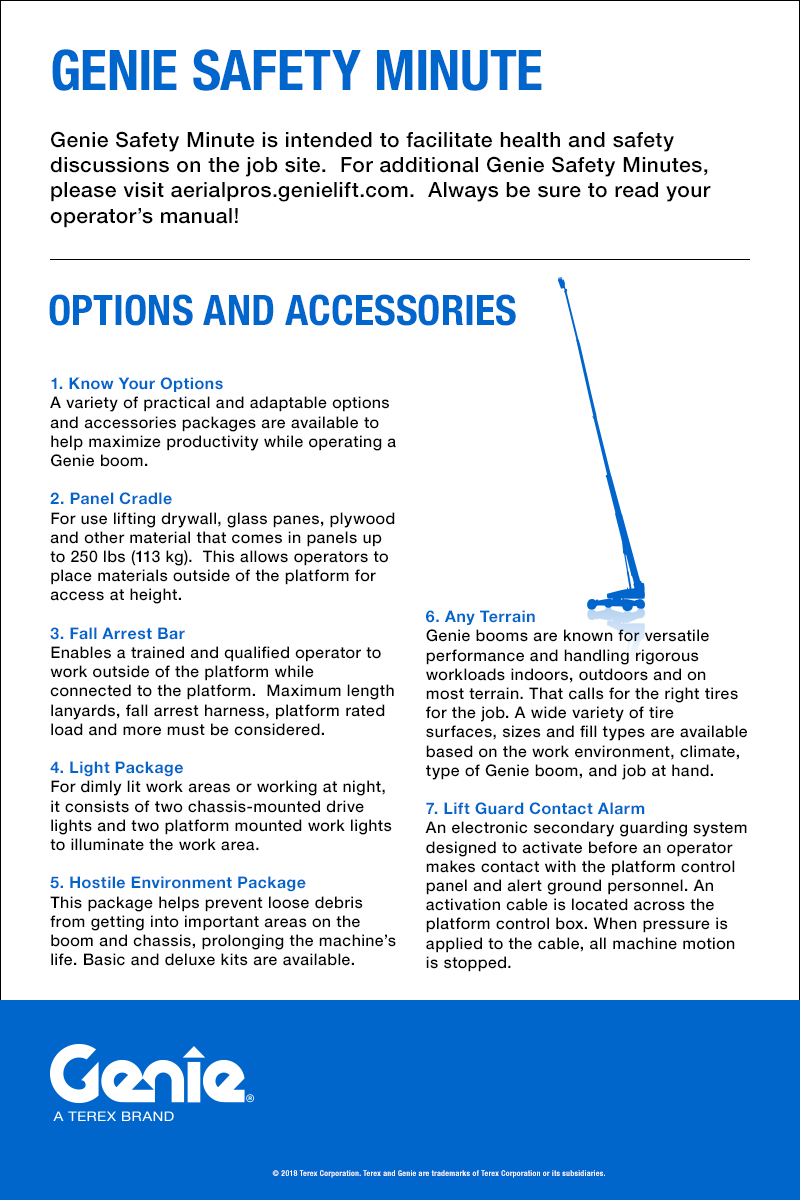 GENIE SAFETY MINUTE

Genie Safety Minute is intended to facilitate health and safety discussions on the job site. For additional Genie Safety Minutes, please visit aerialpros.genielift.com. Always be sure to read your operator's manual!

OPTIONS AND ACCESSORIES

1. Know Your Options
A variety of practical and adaptable options and accessories packages are available to help maximize productivity while operating a Genie boom.

2. Panel Cradle
For use lifting drywall, glass panes, plywood and other material that comes in panels up to 250 lbs (113 kg). This allows operators to place materials outside of the platform for access at height.

3. Fall Arrest Bar
Enables a trained and qualified operator to work outside of the platform while connected to the platform. Maximum length lanyards, fall arrest harness, platform rated load and more must be considered.

4. Light Package
For dimly lit work areas or working at night, it consists of two chassis-mounted drive lights and two platform mounted work lights to illuminate the work area.

5. Hostile Environment Package
This package helps prevent loose debris from getting into important areas on the boom and chassis, prolonging the machine's life. Basic and deluxe kits are available.

6. Any Terrain
Genie booms are known for versatile performance and handling rigorous workloads indoors, outdoors and on most terrain. That calls for the right tires for the job. A wide variety of tire surfaces, sizes and fill types are available based on the work environment, climate, type of Genie boom, and job at hand.

7. Lift Guard Contact Alarm
An electronic secondary guarding system designed to activate before an operator makes contact with the platform control panel and alert ground personnel. An activation cable is located across the platform control box. When pressure is applied to the cable, all machine motion is stopped.

Genie®
A TEREX BRAND

© 2018 Terex Corporation. Terex and Genie are trademarks of Terex Corporation or its subsidiaries.